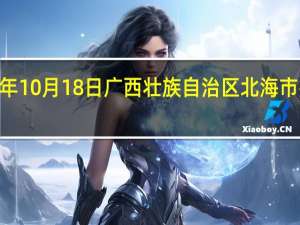 年10月18日广西壮族自治区北海市

Xiaoboy.CN